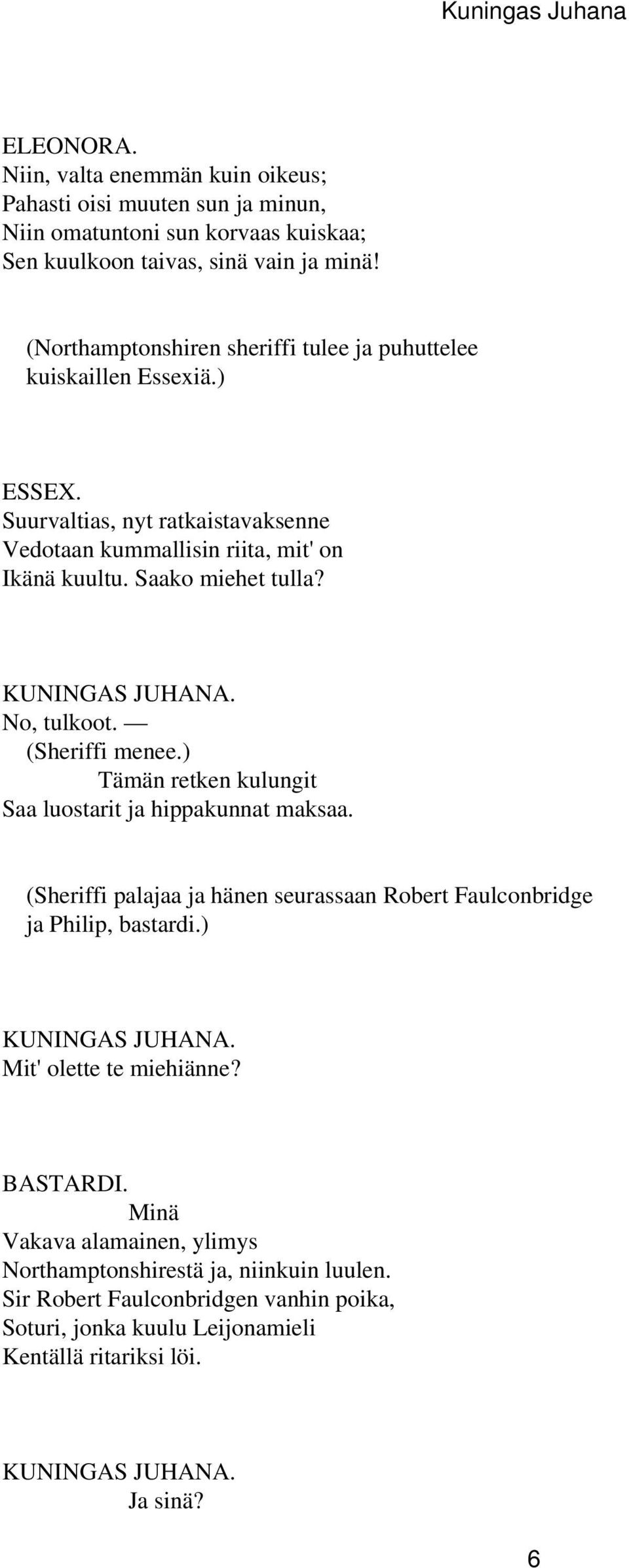 Kuningas Juhana

ELEONORA.
Niin, valta enemmän kuin oikeus;
Pahasti oisi muuten sun ja minun,
Niin omatuntoni sun korvaas kuiskaa;
Sen kuulkoon taivas, sinä vain ja minä!

(Northamptonshiren sheriffi tulee ja puhuttelee kuiskaillen Essexiä.)

ESSEX.
Suurvaltias, nyt ratkaistavaksenne
Vedotaan kummallisin riita, mit' on
Ikänä kuultu. Saako miehet tulla?

KUNINGAS JUHANA.
No, tulkoot. —
(Sheriffi menee.)
Tämän retken kulungit
Saa luostarit ja hippakunnat maksaa.

(Sheriffi palajaa ja hänen seurassaan Robert Faulconbridge ja Philip, bastardi.)

KUNINGAS JUHANA.
Mit' olette te miehiänne?

BASTARDI.
Minä
Vakava alamainen, ylimys
Northamptonshirestä ja, niinkuin luulen.
Sir Robert Faulconbridgen vanhin poika,
Soturi, jonka kuulu Leijonamieli
Kentällä ritariksi löi.

KUNINGAS JUHANA.
Ja sinä?

6